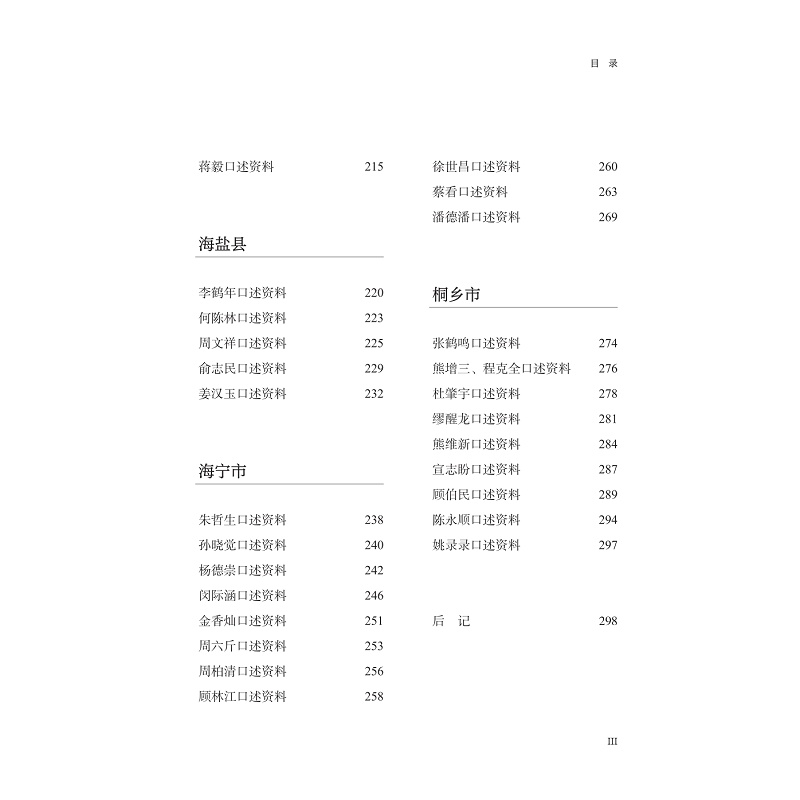 目 录

蒋毅口述资料 215

海盐县

李鹤年口述资料 220
何陈林口述资料 223
周文祥口述资料 225
俞志民口述资料 229
姜汉玉口述资料 232

海宁市

朱哲生口述资料 238
孙晓觉口述资料 240
杨德崇口述资料 242
闵际涵口述资料 246
金香灿口述资料 251
周六斤口述资料 253
周柏清口述资料 256
顾林江口述资料 258

徐世昌口述资料 260
蔡看口述资料 263
潘德潘口述资料 269

桐乡市

张鹤鸣口述资料 274
熊增三、程克全口述资料 276
杜肇宇口述资料 278
缪醒龙口述资料 281
熊维新口述资料 284
宣志盼口述资料 287
顾伯民口述资料 289
陈永顺口述资料 294
姚录录口述资料 297

后 记 298

III